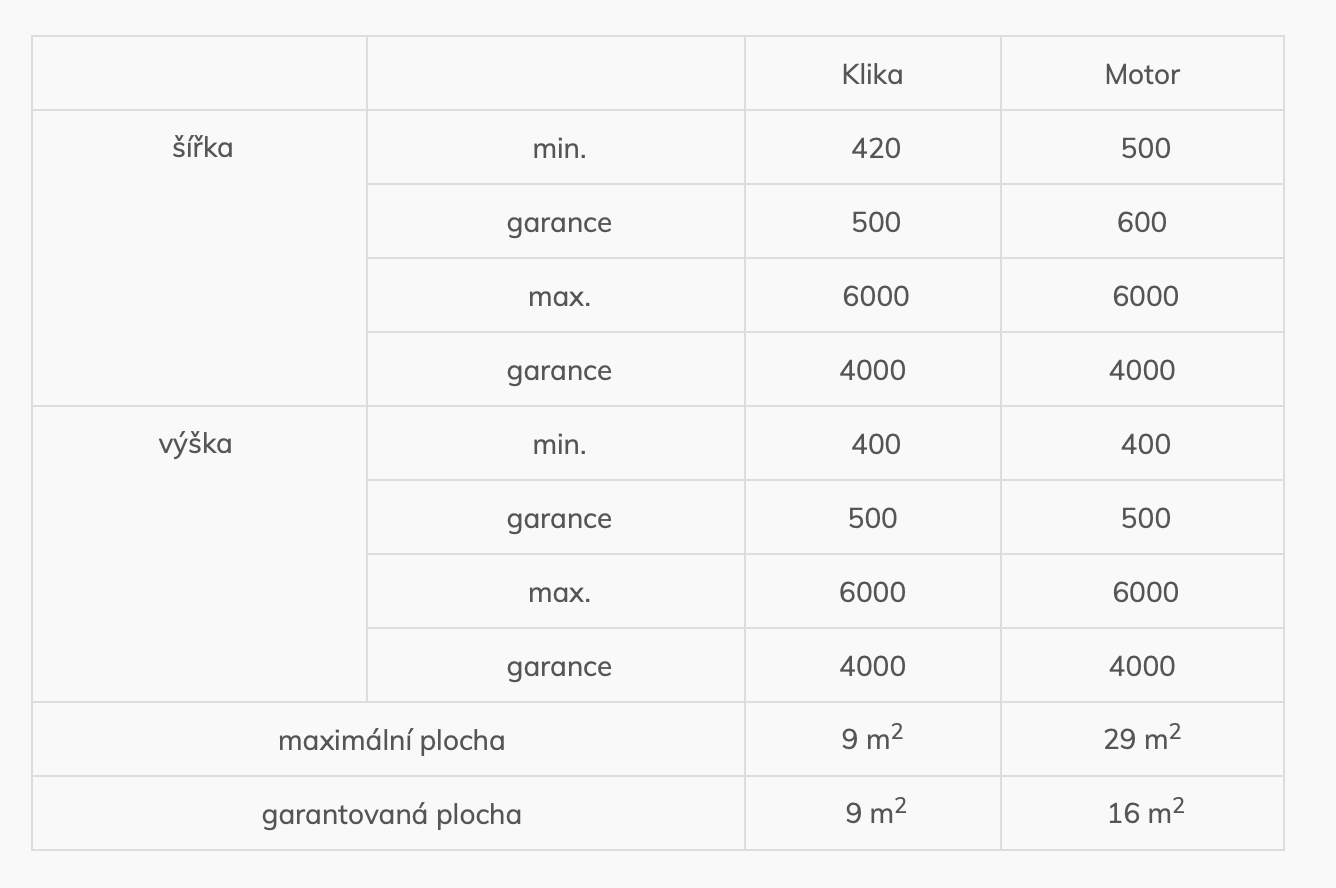 |  |  | Klika | Motor |
|---|---|---|---|
| šířka | min. | 420 | 500 |
|  | garance | 500 | 600 |
|  | max. | 6000 | 6000 |
|  | garance | 4000 | 4000 |
| výška | min. | 400 | 400 |
|  | garance | 500 | 500 |
|  | max. | 6000 | 6000 |
|  | garance | 4000 | 4000 |
| maximální plocha |  | 9 $m^2$ | 29 $m^2$ |
| garantovaná plocha |  | 9 $m^2$ | 16 $m^2$ |